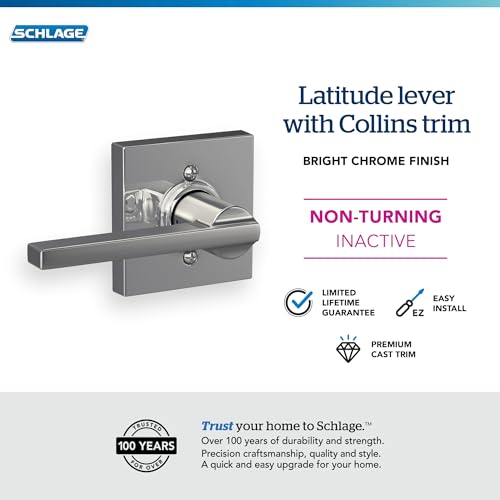 SCHLAGE

Latitude lever with Collins trim

BRIGHT CHROME FINISH

NON-TURNING
INACTIVE

LIMITED LIFETIME GUARANTEE

EZ

EASY INSTALL

PREMIUM CAST TRIM

TRUSTED
100 YEARS
FOR OVER

Trust your home to Schlage.™
Over 100 years of durability and strength.
Precision craftsmanship, quality and style.
A quick and easy upgrade for your home.